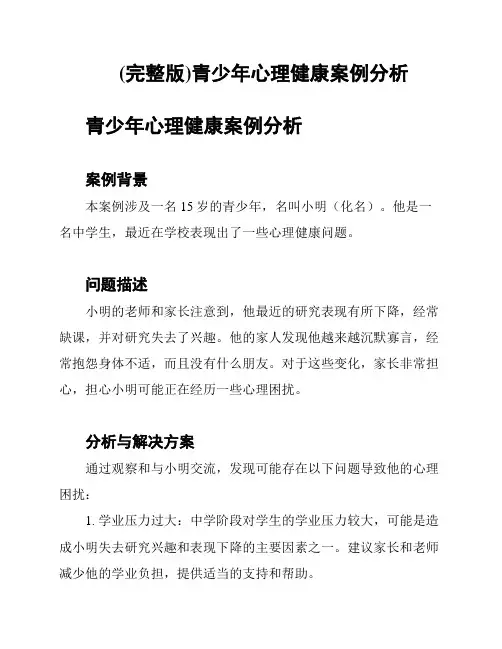 (完整版)青少年心理健康案例分析

青少年心理健康案例分析

案例背景

本案例涉及一名15岁的青少年，名叫小明（化名）。他是一名中学生，最近在学校表现出了一些心理健康问题。

问题描述

小明的老师和家长注意到，他最近的研究表现有所下降，经常缺课，并对研究失去了兴趣。他的家人发现他越来越沉默寡言，经常抱怨身体不适，而且没有什么朋友。对于这些变化，家长非常担心，担心小明可能正在经历一些心理困扰。

分析与解决方案

通过观察和与小明交流，发现可能存在以下问题导致他的心理困扰：

1. 学业压力过大：中学阶段对学生的学业压力较大，可能是造成小明失去研究兴趣和表现下降的主要因素之一。建议家长和老师减少他的学业负担，提供适当的支持和帮助。